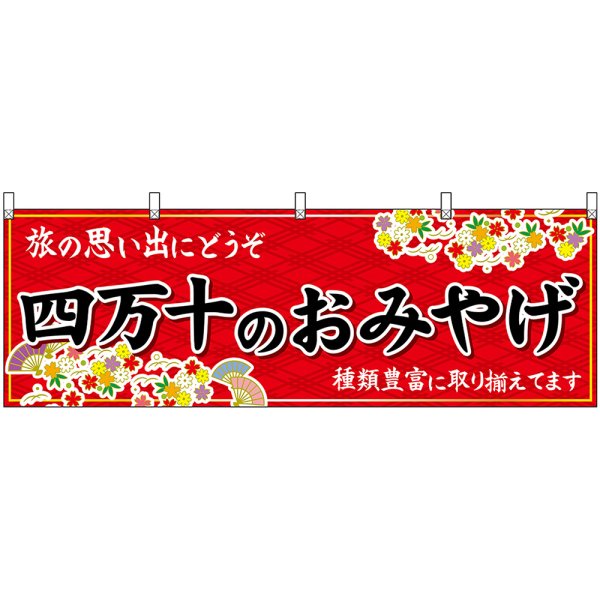 旅の思い出にどうぞ

四万十のおみやげ

種類豊富に取り揃えてます